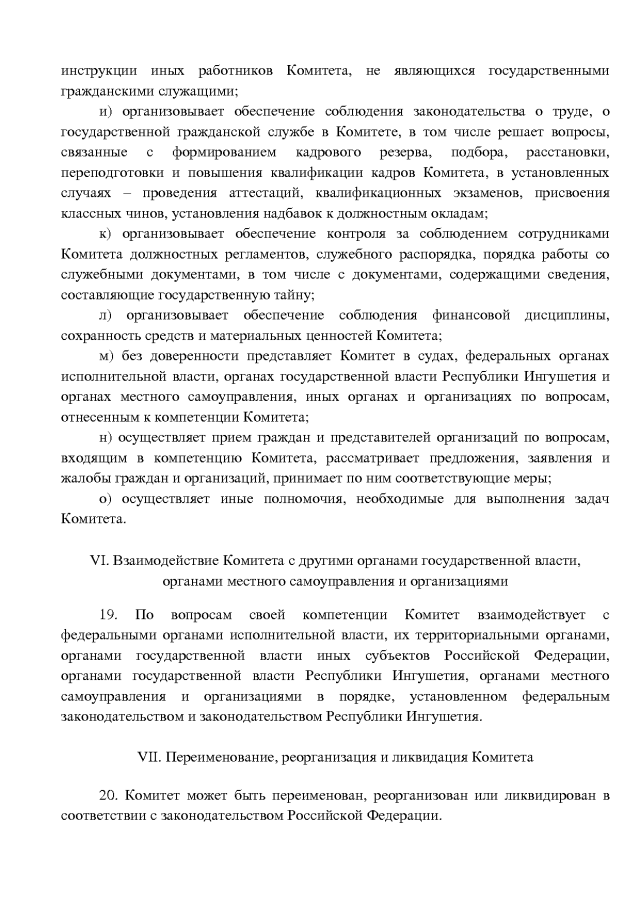 инструкции иных работников Комитета, не являющихся государственными гражданскими служащими;

и) организовывает обеспечение соблюдения законодательства о труде, о государственной гражданской службе в Комитете, в том числе решает вопросы, связанные с формированием кадрового резерва, подбора, расстановки, переподготовки и повышения квалификации кадров Комитета, в установленных случаях – проведения аттестаций, квалификационных экзаменов, присвоения классных чинов, установления надбавок к должностным окладам;

к) организовывает обеспечение контроля за соблюдением сотрудниками Комитета должностных регламентов, служебного распорядка, порядка работы со служебными документами, в том числе с документами, содержащими сведения, составляющие государственную тайну;

л) организовывает обеспечение соблюдения финансовой дисциплины, сохранность средств и материальных ценностей Комитета;

м) без доверенности представляет Комитет в судах, федеральных органах исполнительной власти, органах государственной власти Республики Ингушетия и органах местного самоуправления, иных органах и организациях по вопросам, отнесенным к компетенции Комитета;

н) осуществляет прием граждан и представителей организаций по вопросам, входящим в компетенцию Комитета, рассматривает предложения, заявления и жалобы граждан и организаций, принимает по ним соответствующие меры;

о) осуществляет иные полномочия, необходимые для выполнения задач Комитета.

VI. Взаимодействие Комитета с другими органами государственной власти, органами местного самоуправления и организациями

19. По вопросам своей компетенции Комитет взаимодействует с федеральными органами исполнительной власти, их территориальными органами, органами государственной власти иных субъектов Российской Федерации, органами государственной власти Республики Ингушетия, органами местного самоуправления и организациями в порядке, установленном федеральным законодательством и законодательством Республики Ингушетия.

VII. Переименование, реорганизация и ликвидация Комитета

20. Комитет может быть переименован, реорганизован или ликвидирован в соответствии с законодательством Российской Федерации.